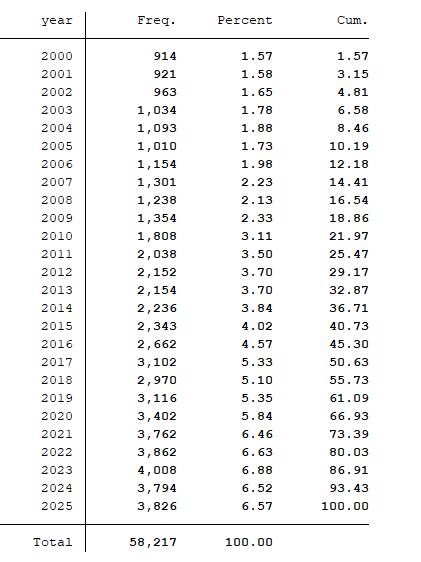 | year | Freq. | Percent | Cum. |
|---|---|---|---|
| 2000 | 914 | 1.57 | 1.57 |
| 2001 | 921 | 1.58 | 3.15 |
| 2002 | 963 | 1.65 | 4.81 |
| 2003 | 1,034 | 1.78 | 6.58 |
| 2004 | 1,093 | 1.88 | 8.46 |
| 2005 | 1,010 | 1.73 | 10.19 |
| 2006 | 1,154 | 1.98 | 12.18 |
| 2007 | 1,301 | 2.23 | 14.41 |
| 2008 | 1,238 | 2.13 | 16.54 |
| 2009 | 1,354 | 2.33 | 18.86 |
| 2010 | 1,808 | 3.11 | 21.97 |
| 2011 | 2,038 | 3.50 | 25.47 |
| 2012 | 2,152 | 3.70 | 29.17 |
| 2013 | 2,154 | 3.70 | 32.87 |
| 2014 | 2,236 | 3.84 | 36.71 |
| 2015 | 2,343 | 4.02 | 40.73 |
| 2016 | 2,662 | 4.57 | 45.30 |
| 2017 | 3,102 | 5.33 | 50.63 |
| 2018 | 2,970 | 5.10 | 55.73 |
| 2019 | 3,116 | 5.35 | 61.09 |
| 2020 | 3,402 | 5.84 | 66.93 |
| 2021 | 3,762 | 6.46 | 73.39 |
| 2022 | 3,862 | 6.63 | 80.03 |
| 2023 | 4,008 | 6.88 | 86.91 |
| 2024 | 3,794 | 6.52 | 93.43 |
| 2025 | 3,826 | 6.57 | 100.00 |
| Total | 58,217 | 100.00 | |